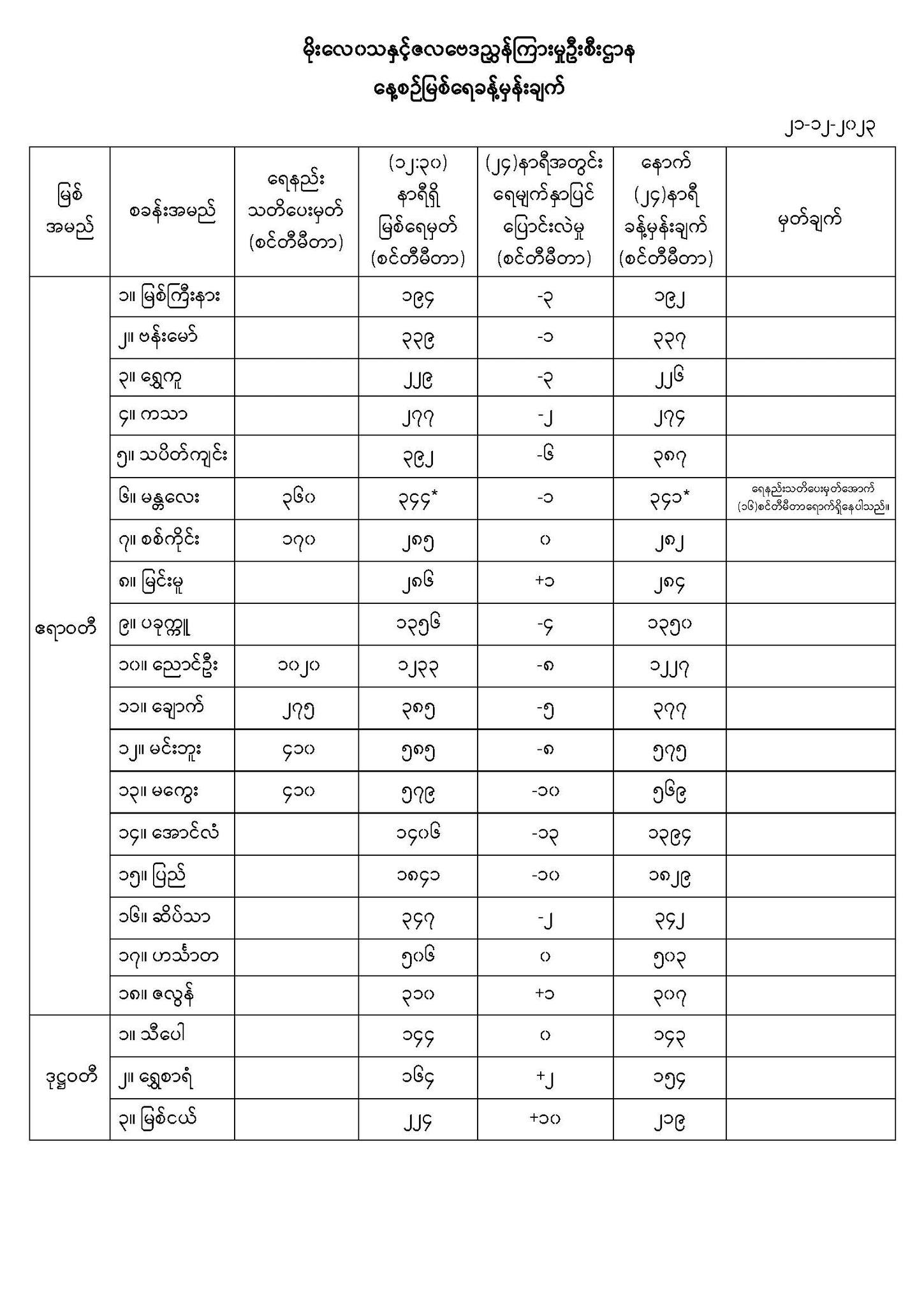 မိုးလေဝသနှင့်ဇလဗေဒညွှန်ကြားမှုဦးစီးဌာန
နေ့စဉ်မြစ်ရေခန့်မှန်းချက်

၂၁-၁၂-၂၀၂၃

| မြစ် အမည် | စခန်းအမည် | ရေနည်း သတိပေးမှတ် (စင်တီမီတာ) | (၁၂:၃၀) နာရီရှိ မြစ်ရေမှတ် (စင်တီမီတာ) | (၂၄)နာရီအတွင်း ရေမျက်နှာပြင် ပြောင်းလဲမှု (စင်တီမီတာ) | နောက် (၂၄)နာရီ ခန့်မှန်းချက် (စင်တီမီတာ) | မှတ်ချက် |
|---|---|---|---|---|---|---|
| ဧရာဝတီ | ၁။ မြစ်ကြီးနား | | ၁၉၄ | -၃ | ၁၉၂ | |
| | ၂။ ဗန်းမော် | | ၃၃၉ | -၁ | ၃၃၇ | |
| | ၃။ ရွှေကူ | | ၂၂၉ | -၃ | ၂၂၆ | |
| | ၄။ ကသာ | | ၂၇၇ | -၂ | ၂၇၄ | |
| | ၅။ သပိတ်ကျင်း | | ၃၉၂ | -၆ | ၃၈၇ | |
| | ၆။ မန္တလေး | ၃၆၀ | ၃၄၄* | -၁ | ၃၄၁* | ရေနည်းသတိပေးမှတ်အောက် (၁၆)စင်တီမီတာရောက်ရှိနေပါသည်။ |
| | ၇။ စစ်ကိုင်း | ၁၇၀ | ၂၈၅ | ၀ | ၂၈၂ | |
| | ၈။ မြင်းမူ | | ၂၈၆ | +၁ | ၂၈၄ | |
| | ၉။ ပခုက္ကူ | | ၁၃၅၆ | -၄ | ၁၃၅၀ | |
| | ၁၀။ ညောင်ဦး | ၁၀၂၀ | ၁၂၃၃ | -၈ | ၁၂၂၇ | |
| | ၁၁။ ချောက် | ၂၇၅ | ၃၈၅ | -၅ | ၃၇၇ | |
| | ၁၂။ မင်းဘူး | ၄၁၀ | ၅၈၅ | -၈ | ၅၇၅ | |
| | ၁၃။ မကွေး | ၄၁၀ | ၅၇၉ | -၁၀ | ၅၆၉ | |
| | ၁၄။ အောင်လံ | | ၁၄၀၆ | -၁၃ | ၁၃၉၄ | |
| | ၁၅။ ပြည် | | ၁၈၄၁ | -၁၀ | ၁၈၂၉ | |
| | ၁၆။ ဆိပ်သာ | | ၃၄၇ | -၂ | ၃၄၂ | |
| | ၁၇။ ဟင်္သာတ | | ၅၀၆ | ၀ | ၅၀၃ | |
| | ၁၈။ ဇလွန် | | ၃၁၀ | +၁ | ၃၀၇ | |
| ဒုဋ္ဌဝတီ | ၁။ သီပေါ | | ၁၄၄ | ၀ | ၁၄၃ | |
| | ၂။ ရွှေစာရံ | | ၁၆၄ | +၂ | ၁၅၄ | |
| | ၃။ မြစ်ငယ် | | ၂၂၄ | +၁၀ | ၂၁၉ | |